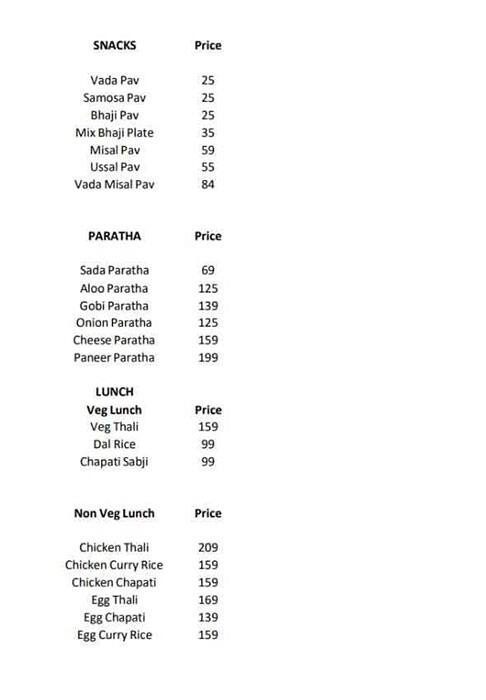 | SNACKS | Price |
|---|---|
| Vada Pav | 25 |
| Samosa Pav | 25 |
| Bhaji Pav | 25 |
| Mix Bhaji Plate | 35 |
| Misal Pav | 59 |
| Ussal Pav | 55 |
| Vada Misal Pav | 84 |

| PARATHA | Price |
|---|---|
| Sada Paratha | 69 |
| Aloo Paratha | 125 |
| Gobi Paratha | 139 |
| Onion Paratha | 125 |
| Cheese Paratha | 159 |
| Paneer Paratha | 199 |

LUNCH

| Veg Lunch | Price |
|---|---|
| Veg Thali | 159 |
| Dal Rice | 99 |
| Chapati Sabji | 99 |

| Non Veg Lunch | Price |
|---|---|
| Chicken Thali | 209 |
| Chicken Curry Rice | 159 |
| Chicken Chapati | 159 |
| Egg Thali | 169 |
| Egg Chapati | 139 |
| Egg Curry Rice | 159 |